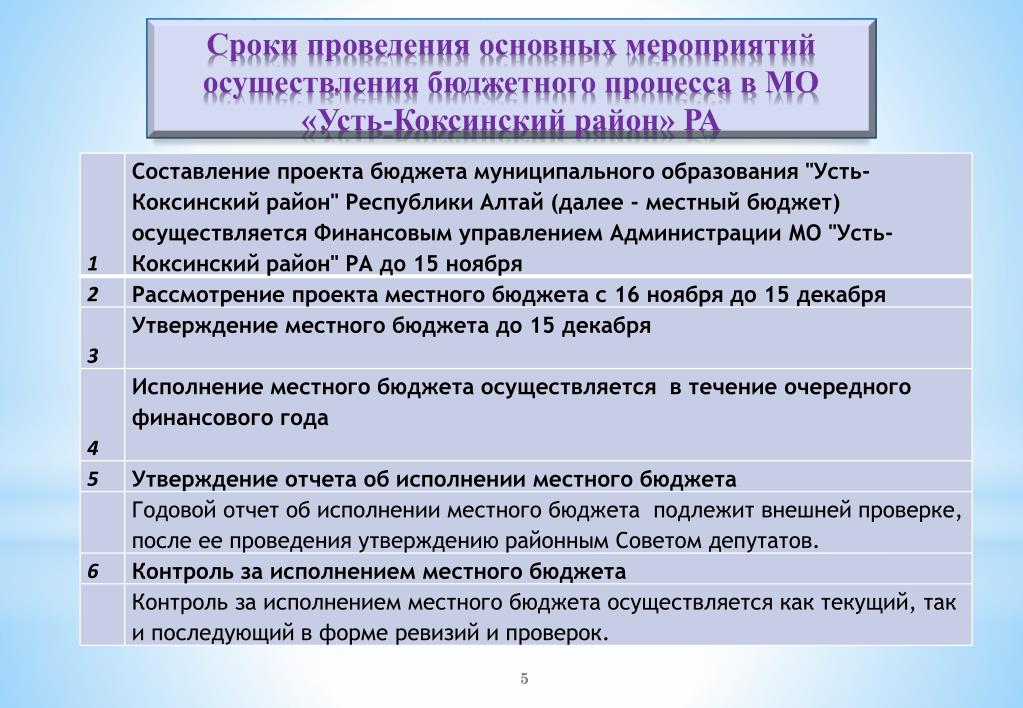 Сроки проведения основных мероприятий осуществления бюджетного процесса в МО «Усть-Коксинский район» РА

| | |
|---|---|
| 1 | Составление проекта бюджета муниципального образования "Усть-Коксинский район" Республики Алтай (далее - местный бюджет) осуществляется Финансовым управлением Администрации МО "Усть-Коксинский район" РА до 15 ноября |
| 2 | Рассмотрение проекта местного бюджета с 16 ноября до 15 декабря |
| 3 | Утверждение местного бюджета до 15 декабря |
| 4 | Исполнение местного бюджета осуществляется в течение очередного финансового года |
| 5 | Утверждение отчета об исполнении местного бюджета |
| | Годовой отчет об исполнении местного бюджета подлежит внешней проверке, после ее проведения утверждению районным Советом депутатов. |
| 6 | Контроль за исполнением местного бюджета |
| | Контроль за исполнением местного бюджета осуществляется как текущий, так и последующий в форме ревизий и проверок. |

5